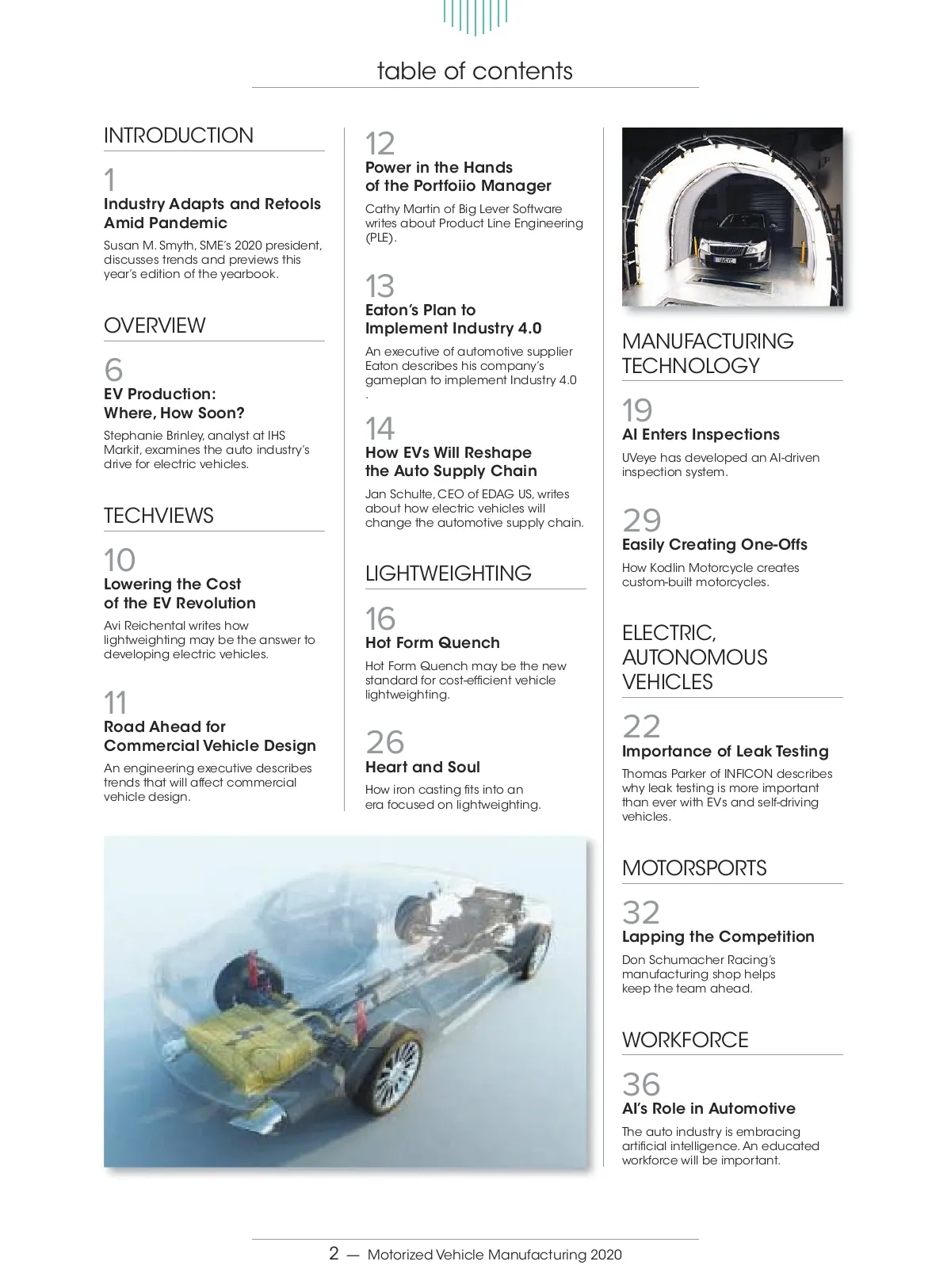 table of contents

INTRODUCTION

1
Industry Adapts and Retools Amid Pandemic
Susan M. Smyth, SME's 2020 president, discusses trends and previews this year's edition of the yearbook.

OVERVIEW

6
EV Production: Where, How Soon?
Stephanie Brinley, analyst at IHS Markit, examines the auto industry's drive for electric vehicles.

TECHVIEWS

10
Lowering the Cost of the EV Revolution
Avi Reichental writes how lightweighting may be the answer to developing electric vehicles.

11
Road Ahead for Commercial Vehicle Design
An engineering executive describes trends that will affect commercial vehicle design.

12
Power in the Hands of the Portfoiio Manager
Cathy Martin of Big Lever Software writes about Product Line Engineering (PLE).

13
Eaton's Plan to Implement Industry 4.0
An executive of automotive supplier Eaton describes his company's gameplan to implement Industry 4.0 .

14
How EVs Will Reshape the Auto Supply Chain
Jan Schulte, CEO of EDAG US, writes about how electric vehicles will change the automotive supply chain.

LIGHTWEIGHTING

16
Hot Form Quench
Hot Form Quench may be the new standard for cost-efficient vehicle lightweighting.

26
Heart and Soul
How iron casting fits into an era focused on lightweighting.

UVEYE

MANUFACTURING TECHNOLOGY

19
AI Enters Inspections
UVeye has developed an AI-driven inspection system.

29
Easily Creating One-Offs
How Kodlin Motorcycle creates custom-built motorcycles.

ELECTRIC, AUTONOMOUS VEHICLES

22
Importance of Leak Testing
Thomas Parker of INFICON describes why leak testing is more important than ever with EVs and self-driving vehicles.

MOTORSPORTS

32
Lapping the Competition
Don Schumacher Racing's manufacturing shop helps keep the team ahead.

WORKFORCE

36
AI's Role in Automotive
The auto industry is embracing artificial intelligence. An educated workforce will be important.

2 — Motorized Vehicle Manufacturing 2020